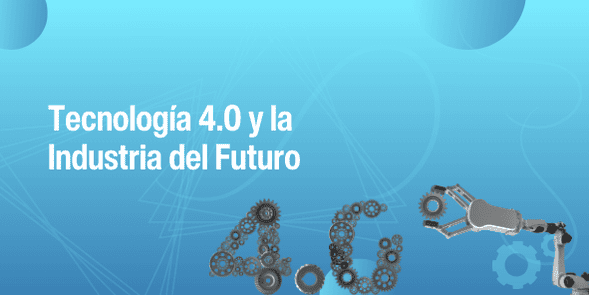 Tecnología 4.0 y la Industria del Futuro

4.0